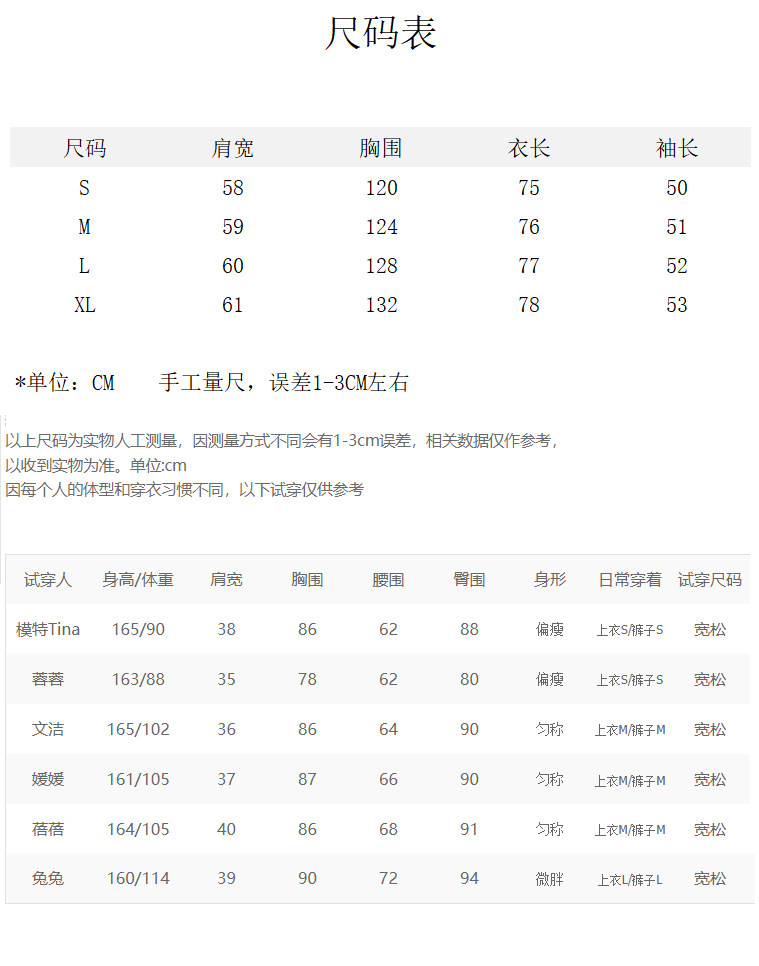 尺码表

| 尺码 | 肩宽 | 胸围 | 衣长 | 袖长 |
|---|---|---|---|---|
| S | 58 | 120 | 75 | 50 |
| M | 59 | 124 | 76 | 51 |
| L | 60 | 128 | 77 | 52 |
| XL | 61 | 132 | 78 | 53 |

*单位：CM　手工量尺，误差1-3CM左右

以上尺码为实物人工测量，因测量方式不同会有1-3cm误差，相关数据仅作参考，以收到实物为准。单位:cm
因每个人的体型和穿衣习惯不同，以下试穿仅供参考

| 试穿人 | 身高/体重 | 肩宽 | 胸围 | 腰围 | 臀围 | 身形 | 日常穿着 | 试穿尺码 |
|---|---|---|---|---|---|---|---|---|
| 模特Tina | 165/90 | 38 | 86 | 62 | 88 | 偏瘦 | 上衣S/裤子S | 宽松 |
| 蓉蓉 | 163/88 | 35 | 78 | 62 | 80 | 偏瘦 | 上衣S/裤子S | 宽松 |
| 文洁 | 165/102 | 36 | 86 | 64 | 90 | 匀称 | 上衣M/裤子M | 宽松 |
| 媛媛 | 161/105 | 37 | 87 | 66 | 90 | 匀称 | 上衣M/裤子M | 宽松 |
| 蓓蓓 | 164/105 | 40 | 86 | 68 | 91 | 匀称 | 上衣M/裤子M | 宽松 |
| 兔兔 | 160/114 | 39 | 90 | 72 | 94 | 微胖 | 上衣L/裤子L | 宽松 |